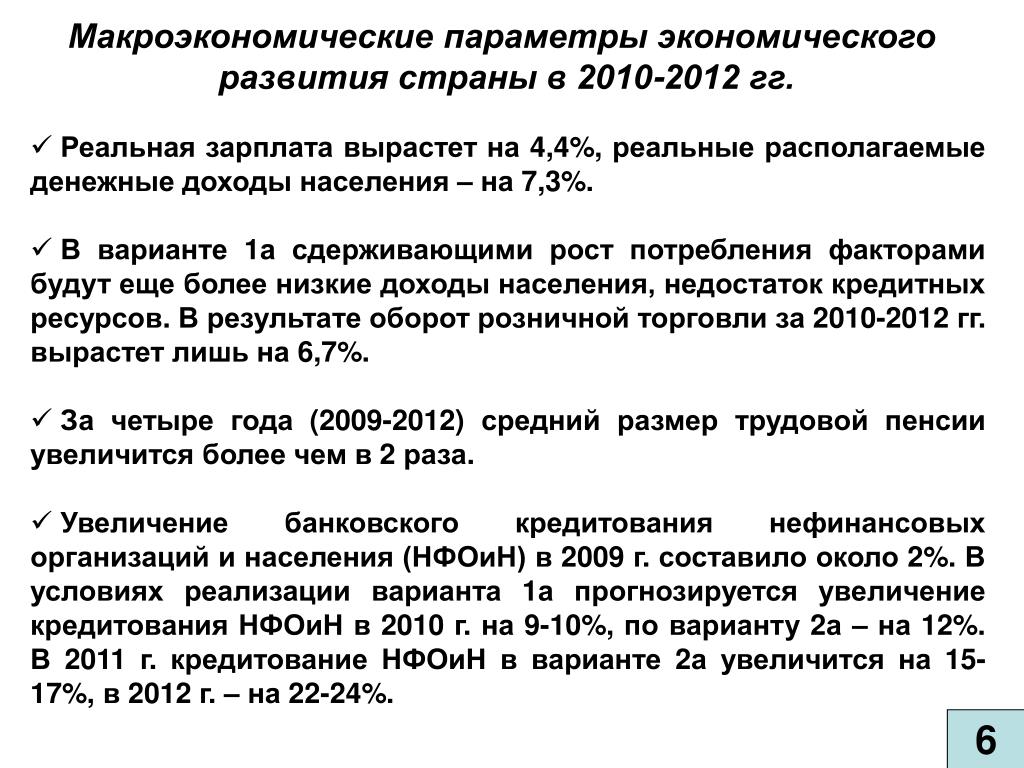 Макроэкономические параметры экономического развития страны в 2010-2012 гг.

✓ Реальная зарплата вырастет на 4,4%, реальные располагаемые денежные доходы населения – на 7,3%.

✓ В варианте 1а сдерживающими рост потребления факторами будут еще более низкие доходы населения, недостаток кредитных ресурсов. В результате оборот розничной торговли за 2010-2012 гг. вырастет лишь на 6,7%.

✓ За четыре года (2009-2012) средний размер трудовой пенсии увеличится более чем в 2 раза.

✓ Увеличение банковского кредитования нефинансовых организаций и населения (НФОиН) в 2009 г. составило около 2%. В условиях реализации варианта 1а прогнозируется увеличение кредитования НФОиН в 2010 г. на 9-10%, по варианту 2а – на 12%. В 2011 г. кредитование НФОиН в варианте 2а увеличится на 15-17%, в 2012 г. – на 22-24%.

6